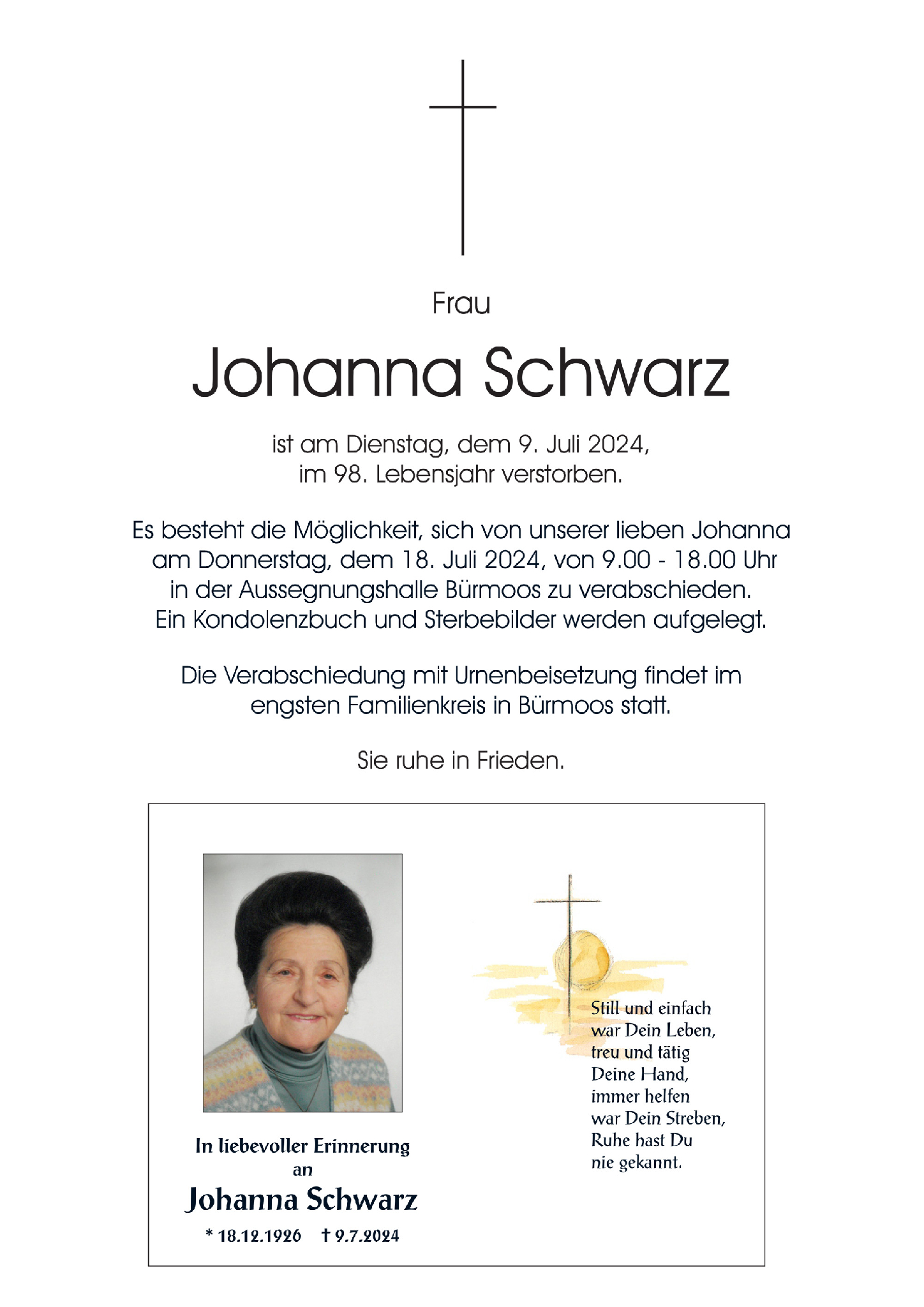 Frau

Johanna Schwarz

ist am Dienstag, dem 9. Juli 2024, im 98. Lebensjahr verstorben.

Es besteht die Möglichkeit, sich von unserer lieben Johanna am Donnerstag, dem 18. Juli 2024, von 9.00 - 18.00 Uhr in der Aussegnungshalle Bürmoos zu verabschieden. Ein Kondolenzbuch und Sterbebilder werden aufgelegt.

Die Verabschiedung mit Urnenbeisetzung findet im engsten Familienkreis in Bürmoos statt.

Sie ruhe in Frieden.

In liebevoller Erinnerung an

Johanna Schwarz

* 18.12.1926 † 9.7.2024

Still und einfach war Dein Leben, treu und tätig Deine Hand, immer helfen war Dein Streben, Ruhe hast Du nie gekannt.